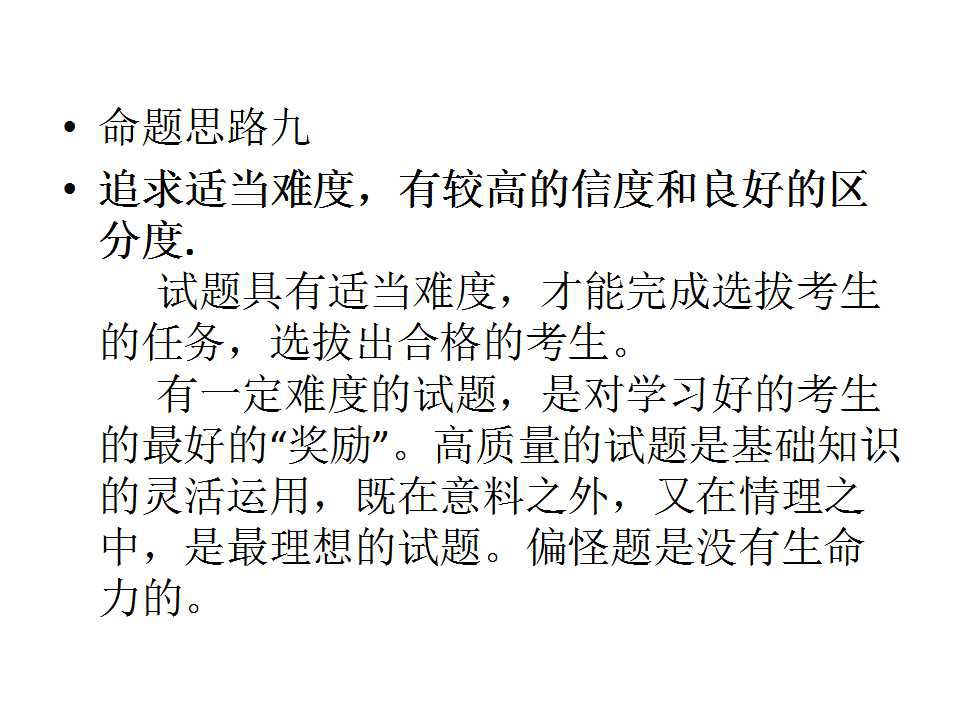 • 命题思路九

• 追求适当难度，有较高的信度和良好的区分度.

试题具有适当难度，才能完成选拔考生的任务，选拔出合格的考生。

有一定难度的试题，是对学习好的考生的最好的“奖励”。高质量的试题是基础知识的灵活运用，既在意料之外，又在情理之中，是最理想的试题。偏怪题是没有生命力的。